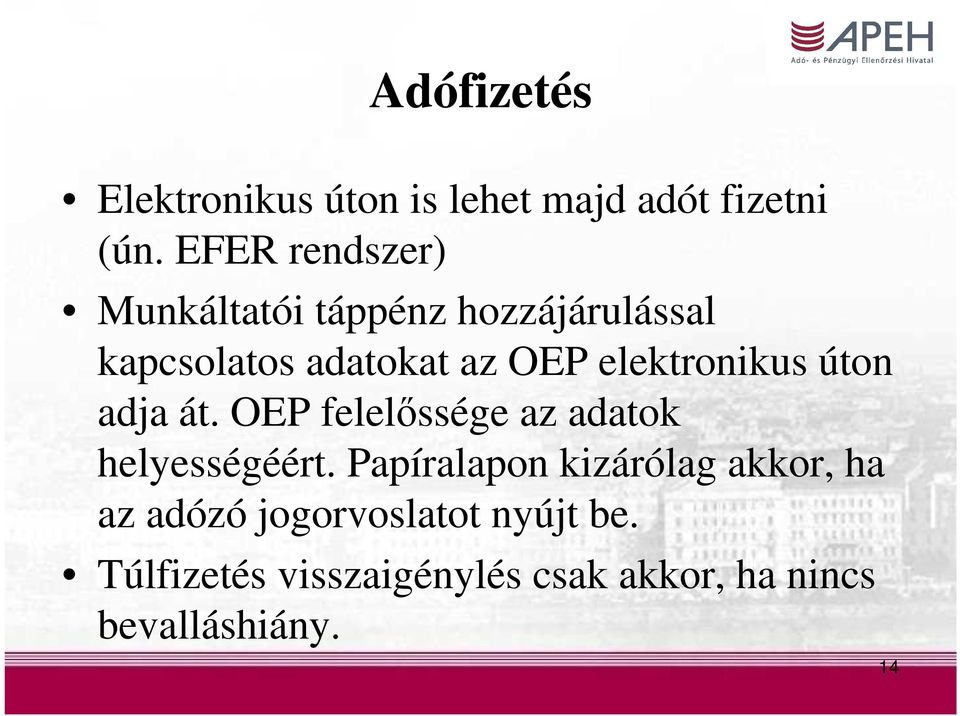 APEH
Adó- és Pénzügyi Ellenőrzési Hivatal

Adófizetés

• Elektronikus úton is lehet majd adót fizetni (ún. EFER rendszer)
• Munkáltatói táppénz hozzájárulással kapcsolatos adatokat az OEP elektronikus úton adja át. OEP felelőssége az adatok helyességéért. Papíralapon kizárólag akkor, ha az adózó jogorvoslatot nyújt be.
• Túlfizetés visszaigénylés csak akkor, ha nincs bevalláshiány.

14